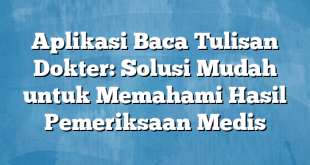 Aplikasi Baca Tulisan Dokter: Solusi Mudah untuk Memahami Hasil Pemeriksaan Medis